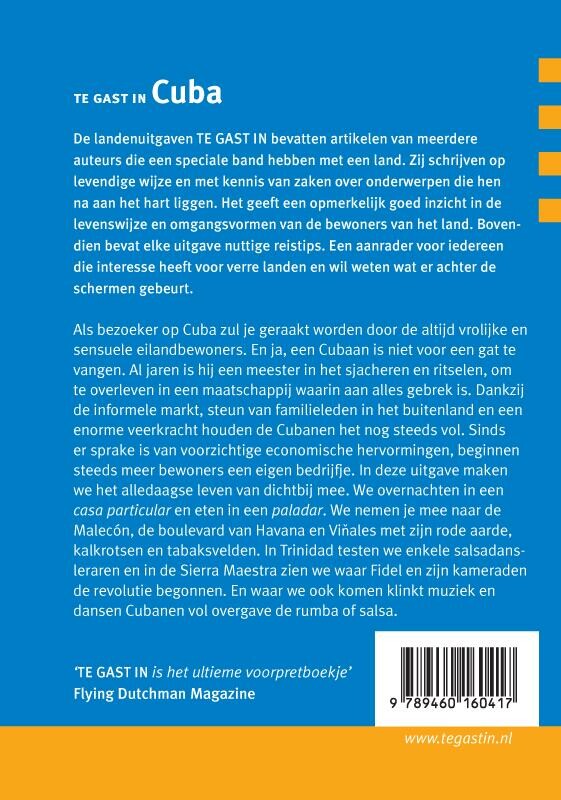 TE GAST IN Cuba

De landenuitgaven TE GAST IN bevatten artikelen van meerdere auteurs die een speciale band hebben met een land. Zij schrijven op levendige wijze en met kennis van zaken over onderwerpen die hen na aan het hart liggen. Het geeft een opmerkelijk goed inzicht in de levenswijze en omgangsvormen van de bewoners van het land. Bovendien bevat elke uitgave nuttige reistips. Een aanrader voor iedereen die interesse heeft voor verre landen en wil weten wat er achter de schermen gebeurt.

Als bezoeker op Cuba zul je geraakt worden door de altijd vrolijke en sensuele eilandbewoners. En ja, een Cubaan is niet voor een gat te vangen. Al jaren is hij een meester in het sjacheren en ritselen, om te overleven in een maatschappij waarin aan alles gebrek is. Dankzij de informele markt, steun van familieleden in het buitenland en een enorme veerkracht houden de Cubanen het nog steeds vol. Sinds er sprake is van voorzichtige economische hervormingen, beginnen steeds meer bewoners een eigen bedrijfje. In deze uitgave maken we het alledaagse leven van dichtbij mee. We overnachten in een casa particular en eten in een paladar. We nemen je mee naar de Malecón, de boulevard van Havana en Viñales met zijn rode aarde, kalkrotsen en tabaksvelden. In Trinidad testen we enkele salsadansleraren en in de Sierra Maestra zien we waar Fidel en zijn kameraden de revolutie begonnen. En waar we ook komen klinkt muziek en dansen Cubanen vol overgave de rumba of salsa.

'TE GAST IN is het ultieme voorpretboekje'
Flying Dutchman Magazine

9 789460 160417

www.tegastin.nl